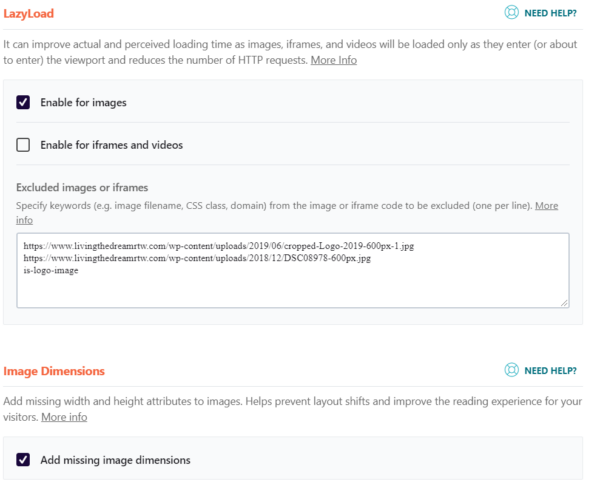 LazyLoad

NEED HELP?

It can improve actual and perceived loading time as images, iframes, and videos will be loaded only as they enter (or about to enter) the viewport and reduces the number of HTTP requests. More Info

Enable for images

Enable for iframes and videos

Excluded images or iframes

Specify keywords (e.g. image filename, CSS class, domain) from the image or iframe code to be excluded (one per line). More info

https://www.livingthedreamrtw.com/wp-content/uploads/2019/06/cropped-Logo-2019-600px-1.jpg
https://www.livingthedreamrtw.com/wp-content/uploads/2018/12/DSC08978-600px.jpg
is-logo-image

Image Dimensions

NEED HELP?

Add missing width and height attributes to images. Helps prevent layout shifts and improve the reading experience for your visitors. More info

Add missing image dimensions